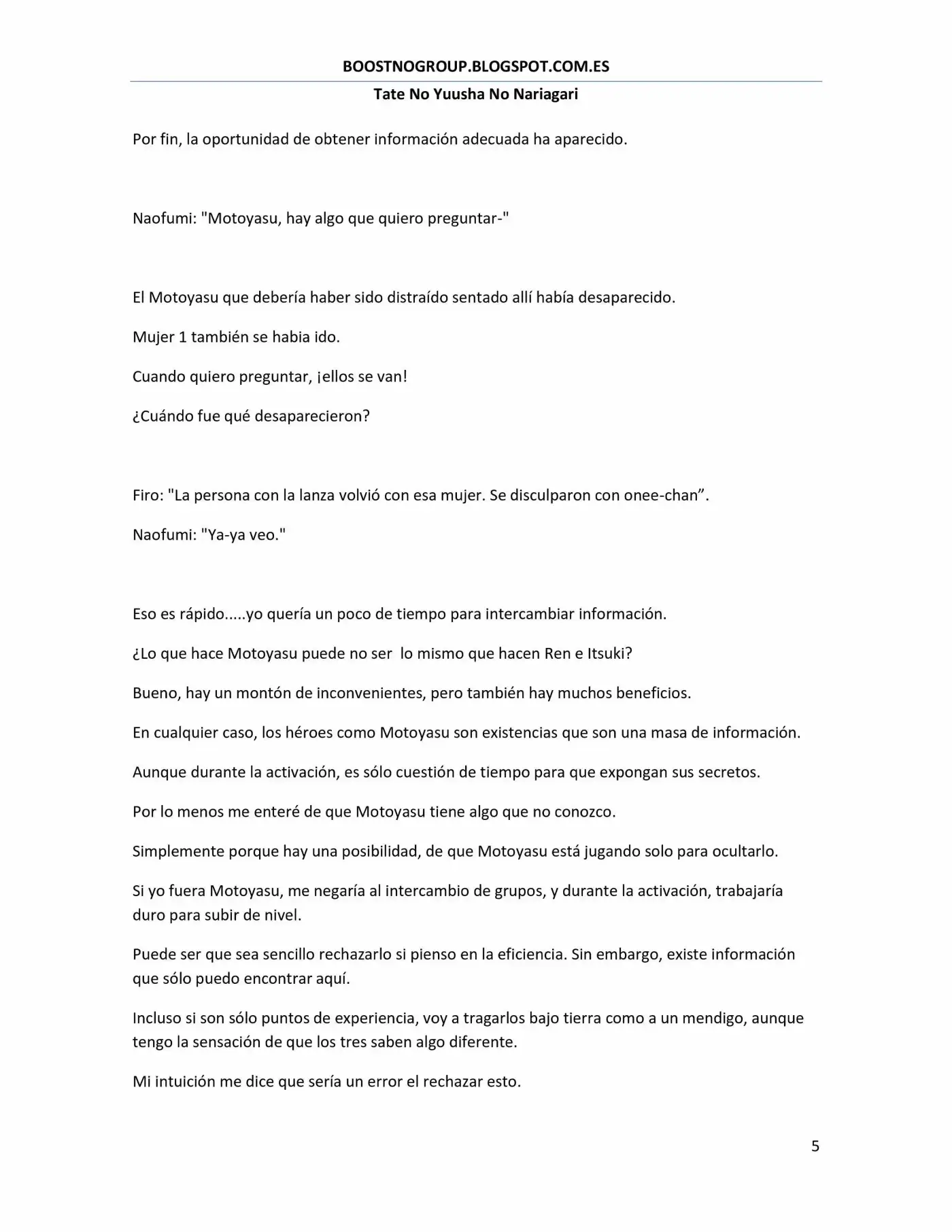 BOOSTNOGROUP.BLOGSPOT.COM.ES

Tate No Yuusha No Nariagari

Por fin, la oportunidad de obtener información adecuada ha aparecido.

Naofumi: "Motoyasu, hay algo que quiero preguntar-"

El Motoyasu que debería haber sido distraído sentado allí había desaparecido.

Mujer 1 también se habia ido.

Cuando quiero preguntar, ¡ellos se van!

¿Cuándo fue qué desaparecieron?

Firo: "La persona con la lanza volvió con esa mujer. Se disculparon con onee-chan".

Naofumi: "Ya-ya veo."

Eso es rápido.....yo quería un poco de tiempo para intercambiar información.

¿Lo que hace Motoyasu puede no ser lo mismo que hacen Ren e Itsuki?

Bueno, hay un montón de inconvenientes, pero también hay muchos beneficios.

En cualquier caso, los héroes como Motoyasu son existencias que son una masa de información.

Aunque durante la activación, es sólo cuestión de tiempo para que expongan sus secretos.

Por lo menos me enteré de que Motoyasu tiene algo que no conozco.

Simplemente porque hay una posibilidad, de que Motoyasu está jugando solo para ocultarlo.

Si yo fuera Motoyasu, me negaría al intercambio de grupos, y durante la activación, trabajaría duro para subir de nivel.

Puede ser que sea sencillo rechazarlo si pienso en la eficiencia. Sin embargo, existe información que sólo puedo encontrar aquí.

Incluso si son sólo puntos de experiencia, voy a tragarlos bajo tierra como a un mendigo, aunque tengo la sensación de que los tres saben algo diferente.

Mi intuición me dice que sería un error el rechazar esto.

5